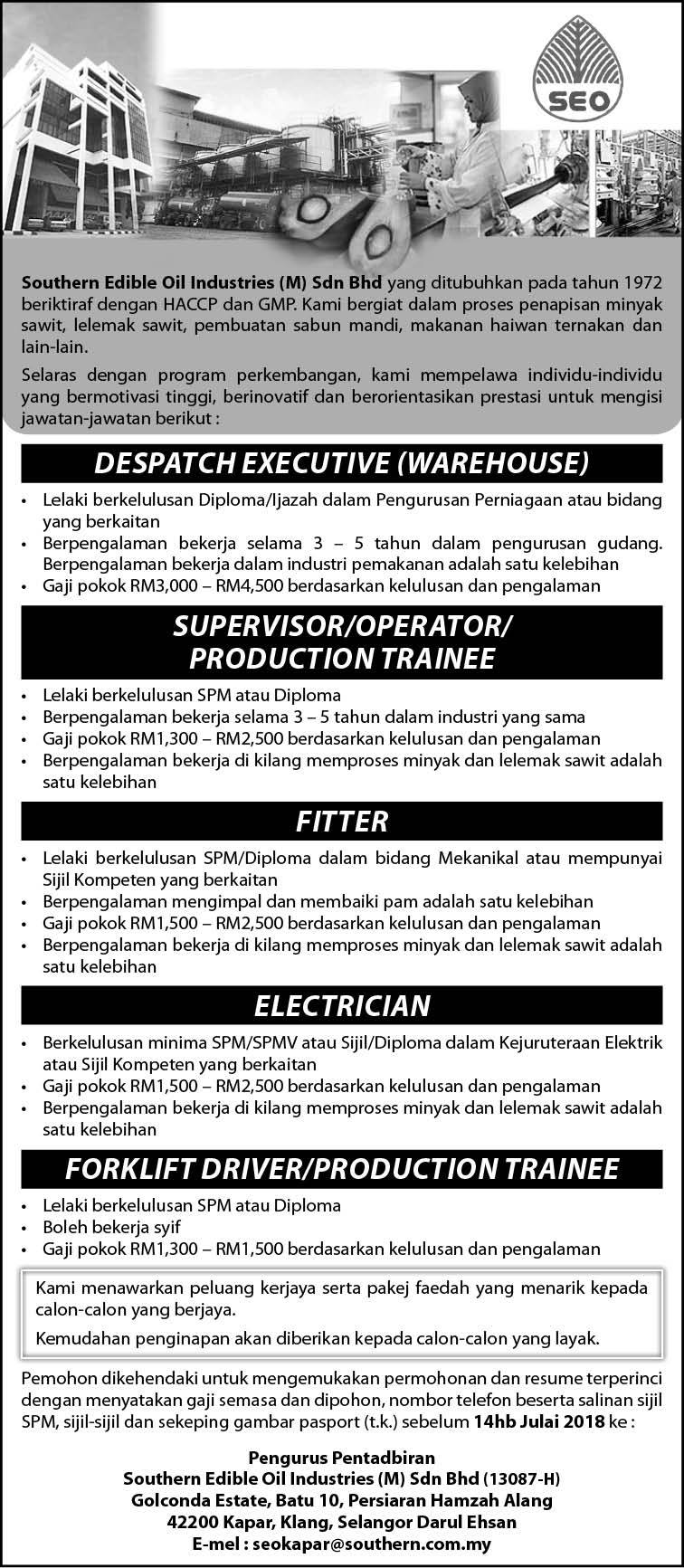 SEO

Southern Edible Oil Industries (M) Sdn Bhd yang ditubuhkan pada tahun 1972 beriktiraf dengan HACCP dan GMP. Kami bergiat dalam proses penapisan minyak sawit, lelemak sawit, pembuatan sabun mandi, makanan haiwan ternakan dan lain-lain.

Selaras dengan program perkembangan, kami mempelawa individu-individu yang bermotivasi tinggi, berinovatif dan berorientasikan prestasi untuk mengisi jawatan-jawatan berikut :

DESPATCH EXECUTIVE (WAREHOUSE)

• Lelaki berkelulusan Diploma/Ijazah dalam Pengurusan Perniagaan atau bidang yang berkaitan
• Berpengalaman bekerja selama 3 – 5 tahun dalam pengurusan gudang. Berpengalaman bekerja dalam industri pemakanan adalah satu kelebihan
• Gaji pokok RM3,000 – RM4,500 berdasarkan kelulusan dan pengalaman

SUPERVISOR/OPERATOR/ PRODUCTION TRAINEE

• Lelaki berkelulusan SPM atau Diploma
• Berpengalaman bekerja selama 3 – 5 tahun dalam industri yang sama
• Gaji pokok RM1,300 – RM2,500 berdasarkan kelulusan dan pengalaman
• Berpengalaman bekerja di kilang memproses minyak dan lelemak sawit adalah satu kelebihan

FITTER

• Lelaki berkelulusan SPM/Diploma dalam bidang Mekanikal atau mempunyai Sijil Kompeten yang berkaitan
• Berpengalaman mengimpal dan membaiki pam adalah satu kelebihan
• Gaji pokok RM1,500 – RM2,500 berdasarkan kelulusan dan pengalaman
• Berpengalaman bekerja di kilang memproses minyak dan lelemak sawit adalah satu kelebihan

ELECTRICIAN

• Berkelulusan minima SPM/SPMV atau Sijil/Diploma dalam Kejuruteraan Elektrik atau Sijil Kompeten yang berkaitan
• Gaji pokok RM1,500 – RM2,500 berdasarkan kelulusan dan pengalaman
• Berpengalaman bekerja di kilang memproses minyak dan lelemak sawit adalah satu kelebihan

FORKLIFT DRIVER/PRODUCTION TRAINEE

• Lelaki berkelulusan SPM atau Diploma
• Boleh bekerja syif
• Gaji pokok RM1,300 – RM1,500 berdasarkan kelulusan dan pengalaman

Kami menawarkan peluang kerjaya serta pakej faedah yang menarik kepada calon-calon yang berjaya.

Kemudahan penginapan akan diberikan kepada calon-calon yang layak.

Pemohon dikehendaki untuk mengemukakan permohonan dan resume terperinci dengan menyatakan gaji semasa dan dipohon, nombor telefon beserta salinan sijil SPM, sijil-sijil dan sekeping gambar pasport (t.k.) sebelum 14hb Julai 2018 ke :

Pengurus Pentadbiran
Southern Edible Oil Industries (M) Sdn Bhd (13087-H)
Golconda Estate, Batu 10, Persiaran Hamzah Alang
42200 Kapar, Klang, Selangor Darul Ehsan
E-mel : seokapar@southern.com.my